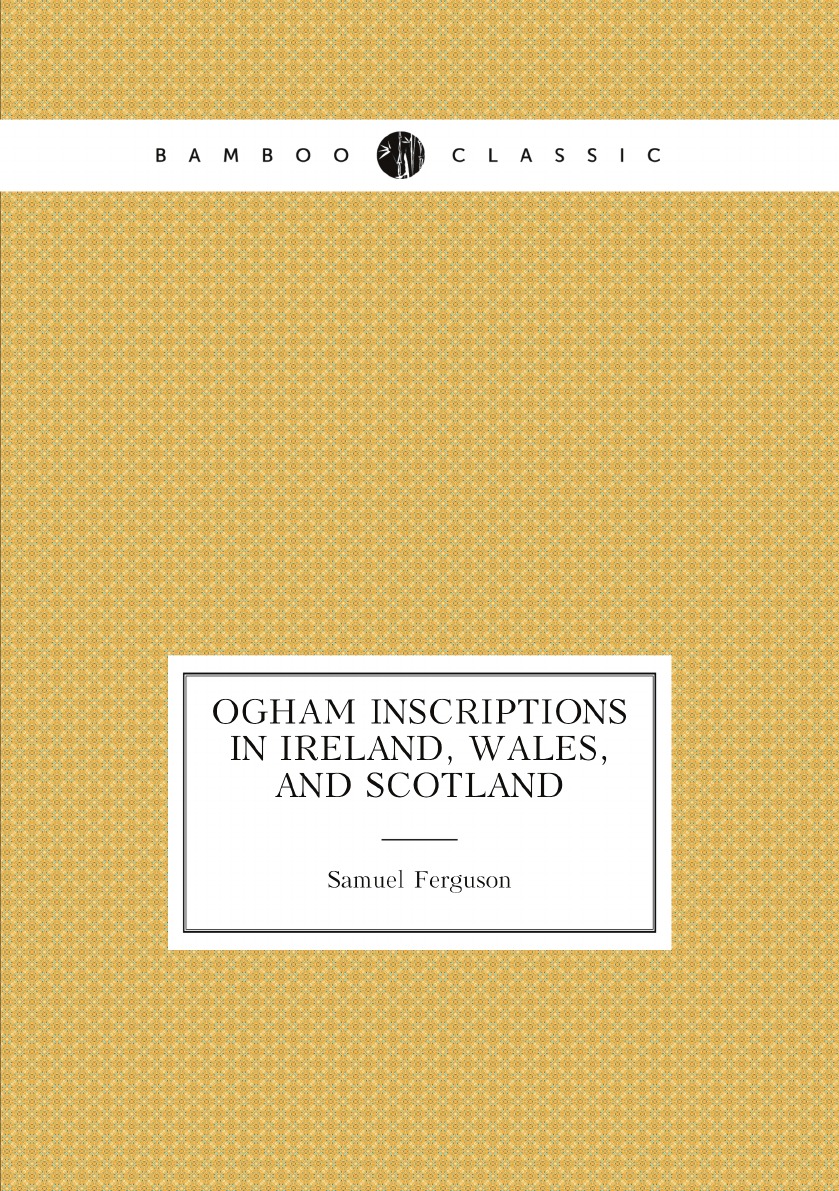 BAMBOO CLASSIC

OGHAM INSCRIPTIONS IN IRELAND, WALES, AND SCOTLAND

Samuel Ferguson